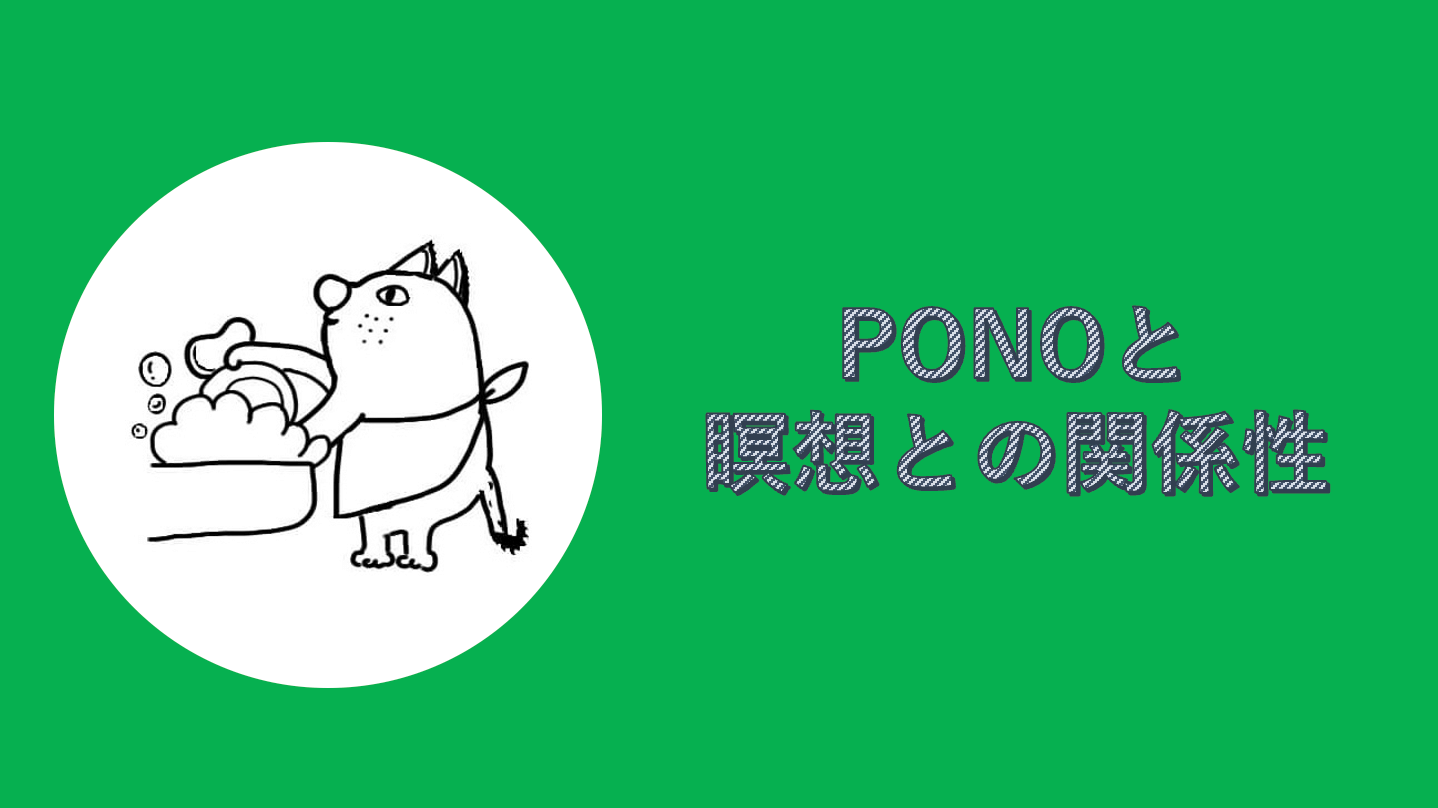 PONOと
瞑想との関係性